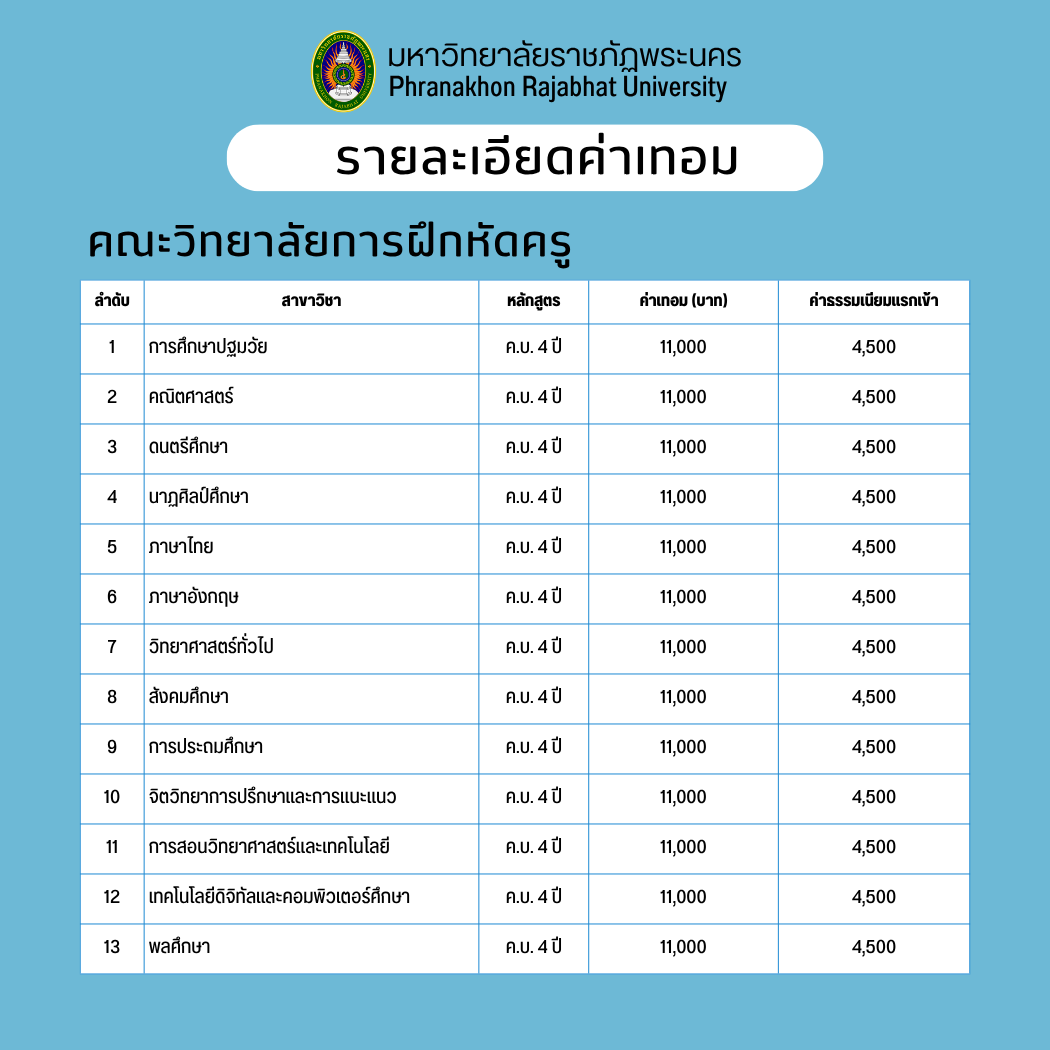 มหาวิทยาลัยราชภัฏพระนคร
Phranakhon Rajabhat University

รายละเอียดค่าเทอม

คณะวิทยาลัยการฝึกหัดครู

| ลำดับ | สาขาวิชา | หลักสูตร | ค่าเทอม (บาท) | ค่าธรรมเนียมแรกเข้า |
|---|---|---|---|---|
| 1 | การศึกษาปฐมวัย | ค.บ. 4 ปี | 11,000 | 4,500 |
| 2 | คณิตศาสตร์ | ค.บ. 4 ปี | 11,000 | 4,500 |
| 3 | ดนตรีศึกษา | ค.บ. 4 ปี | 11,000 | 4,500 |
| 4 | นาฏศิลป์ศึกษา | ค.บ. 4 ปี | 11,000 | 4,500 |
| 5 | ภาษาไทย | ค.บ. 4 ปี | 11,000 | 4,500 |
| 6 | ภาษาอังกฤษ | ค.บ. 4 ปี | 11,000 | 4,500 |
| 7 | วิทยาศาสตร์ทั่วไป | ค.บ. 4 ปี | 11,000 | 4,500 |
| 8 | สังคมศึกษา | ค.บ. 4 ปี | 11,000 | 4,500 |
| 9 | การประถมศึกษา | ค.บ. 4 ปี | 11,000 | 4,500 |
| 10 | จิตวิทยาการปรึกษาและการแนะแนว | ค.บ. 4 ปี | 11,000 | 4,500 |
| 11 | การสอนวิทยาศาสตร์และเทคโนโลยี | ค.บ. 4 ปี | 11,000 | 4,500 |
| 12 | เทคโนโลยีดิจิทัลและคอมพิวเตอร์ศึกษา | ค.บ. 4 ปี | 11,000 | 4,500 |
| 13 | พลศึกษา | ค.บ. 4 ปี | 11,000 | 4,500 |